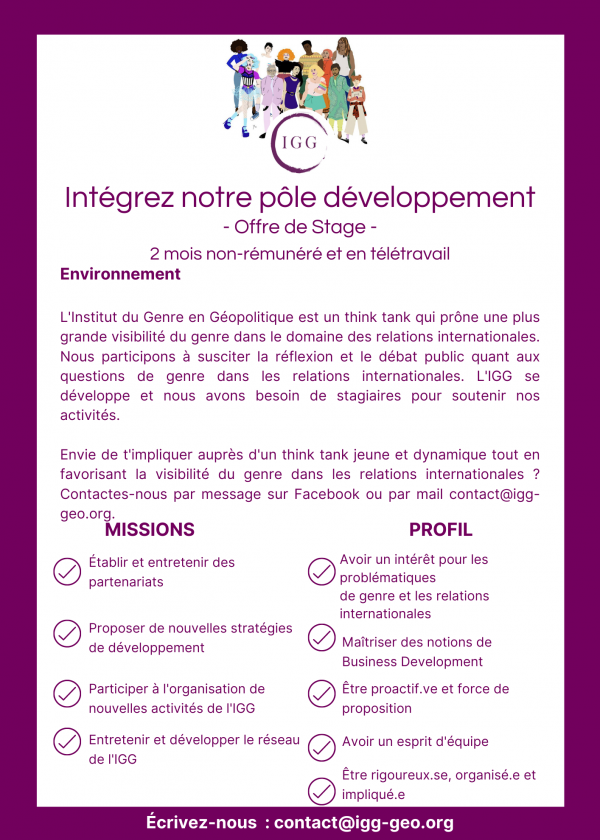 IGG

Intégrez notre pôle développement

- Offre de Stage -

2 mois non-rémunéré et en télétravail

Environnement

L'Institut du Genre en Géopolitique est un think tank qui prône une plus grande visibilité du genre dans le domaine des relations internationales. Nous participons à susciter la réflexion et le débat public quant aux questions de genre dans les relations internationales. L'IGG se développe et nous avons besoin de stagiaires pour soutenir nos activités.

Envie de t'impliquer auprès d'un think tank jeune et dynamique tout en favorisant la visibilité du genre dans les relations internationales ? Contactes-nous par message sur Facebook ou par mail contact@igg-geo.org.

MISSIONS

Établir et entretenir des partenariats

Proposer de nouvelles stratégies de développement

Participer à l'organisation de nouvelles activités de l'IGG

Entretenir et développer le réseau de l'IGG

PROFIL

Avoir un intérêt pour les problématiques de genre et les relations internationales

Maîtriser des notions de Business Development

Être proactif.ve et force de proposition

Avoir un esprit d'équipe

Être rigoureux.se, organisé.e et impliqué.e

Écrivez-nous : contact@igg-geo.org